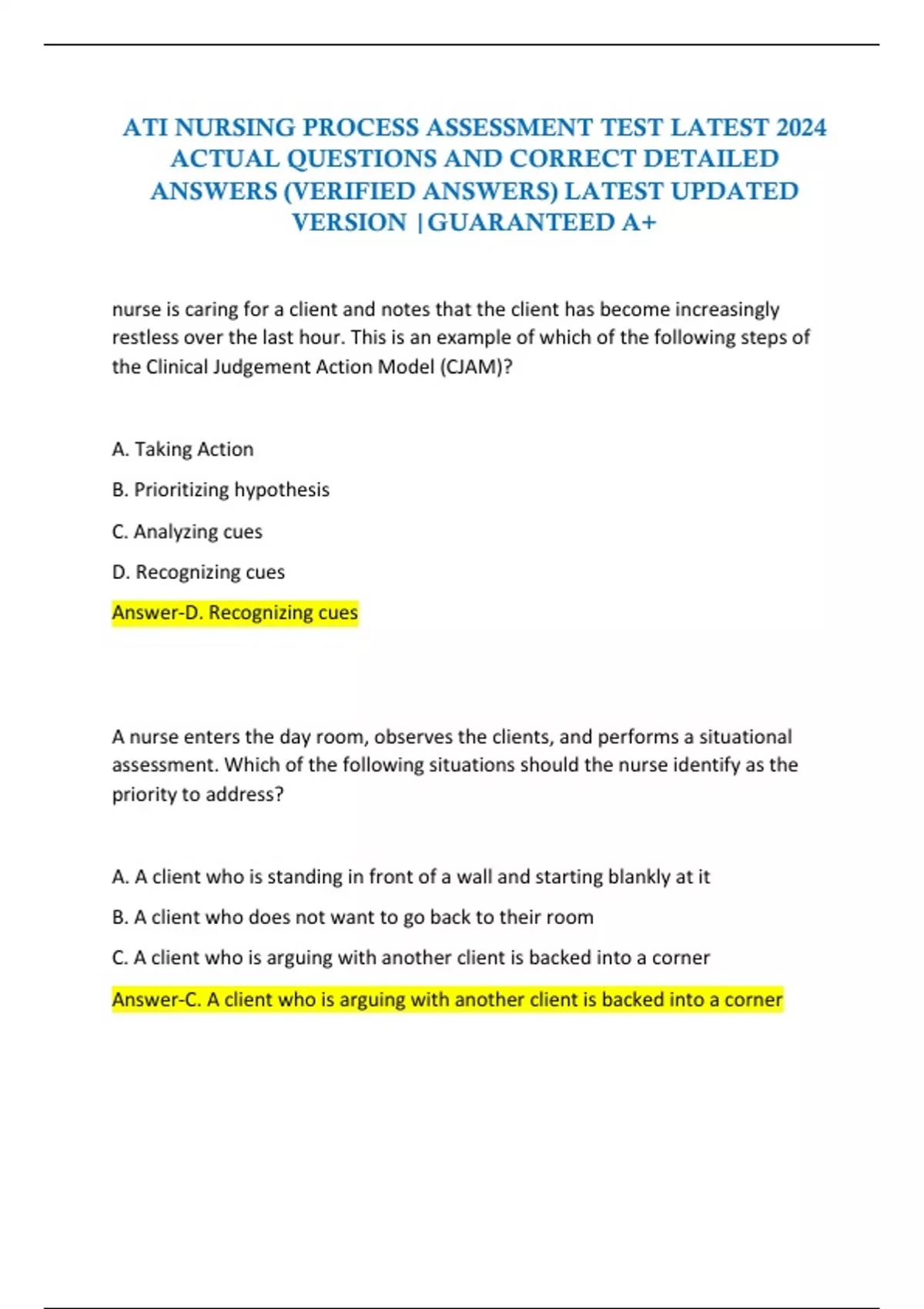 ATI NURSING PROCESS ASSESSMENT TEST LATEST 2024 ACTUAL QUESTIONS AND CORRECT DETAILED ANSWERS (VERIFIED ANSWERS) LATEST UPDATED VERSION |GUARANTEED A+

nurse is caring for a client and notes that the client has become increasingly restless over the last hour. This is an example of which of the following steps of the Clinical Judgement Action Model (CJAM)?

A. Taking Action

B. Prioritizing hypothesis

C. Analyzing cues

D. Recognizing cues

Answer-D. Recognizing cues

A nurse enters the day room, observes the clients, and performs a situational assessment. Which of the following situations should the nurse identify as the priority to address?

A. A client who is standing in front of a wall and starting blankly at it

B. A client who does not want to go back to their room

C. A client who is arguing with another client is backed into a corner

Answer-C. A client who is arguing with another client is backed into a corner